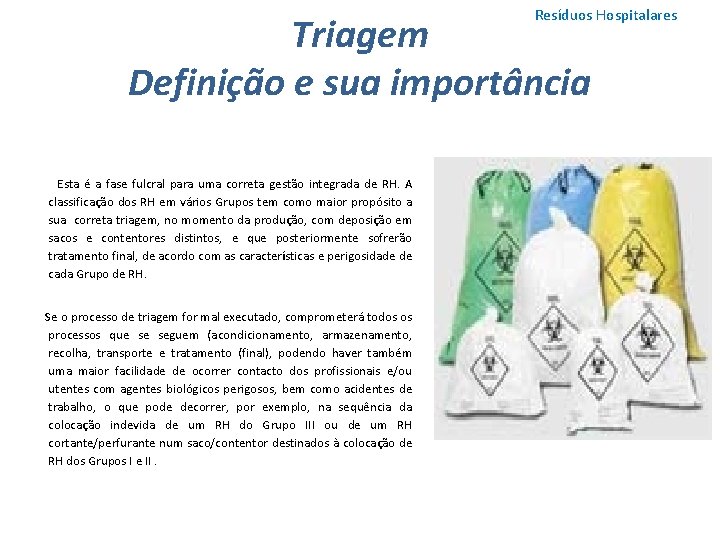 Resíduos Hospitalares

Triagem
Definição e sua importância

Esta é a fase fulcral para uma correta gestão integrada de RH. A classificação dos RH em vários Grupos tem como maior propósito a sua correta triagem, no momento da produção, com deposição em sacos e contentores distintos, e que posteriormente sofrerão tratamento final, de acordo com as características e perigosidade de cada Grupo de RH.

Se o processo de triagem for mal executado, comprometerá todos os processos que se seguem (acondicionamento, armazenamento, recolha, transporte e tratamento (final), podendo haver também uma maior facilidade de ocorrer contacto dos profissionais e/ou utentes com agentes biológicos perigosos, bem como acidentes de trabalho, o que pode decorrer, por exemplo, na sequência da colocação indevida de um RH do Grupo III ou de um RH cortante/perfurante num saco/contentor destinados à colocação de RH dos Grupos I e II .